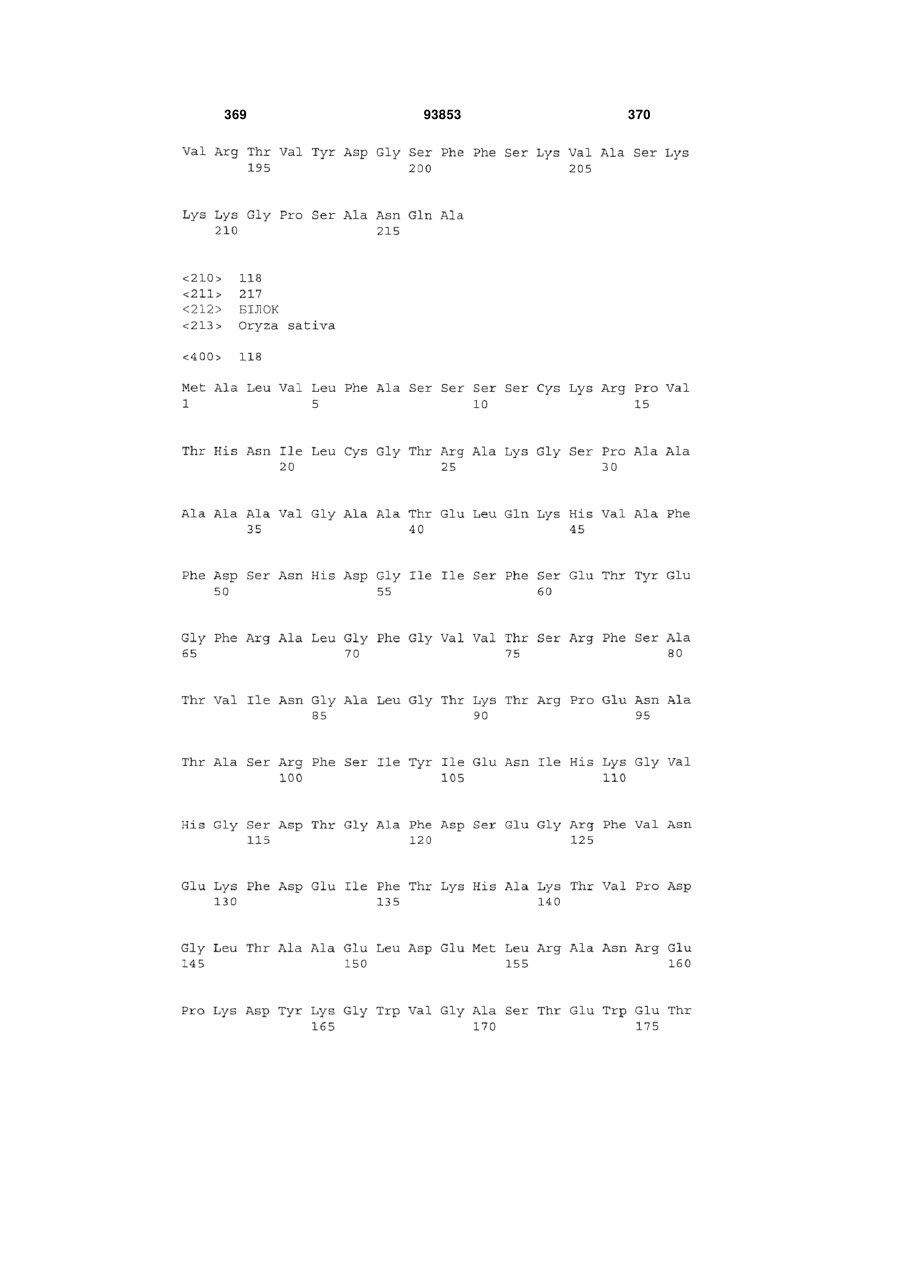 369 93853 370

Val Arg Thr Val Tyr Asp Gly Ser Phe Phe Ser Lys Val Ala Ser Lys
195 200 205

Lys Lys Gly Pro Ser Ala Asn Gln Ala
210 215

<210> 118
<211> 217
<212> БІЛОК
<213> Oryza sativa

<400> 118

Met Ala Leu Val Leu Phe Ala Ser Ser Ser Ser Cys Lys Arg Pro Val
1 5 10 15

Thr His Asn Ile Leu Cys Gly Thr Arg Ala Lys Gly Ser Pro Ala Ala
20 25 30

Ala Ala Ala Val Gly Ala Ala Thr Glu Leu Gln Lys His Val Ala Phe
35 40 45

Phe Asp Ser Asn His Asp Gly Ile Ile Ser Phe Ser Glu Thr Tyr Glu
50 55 60

Gly Phe Arg Ala Leu Gly Phe Gly Val Val Thr Ser Arg Phe Ser Ala
65 70 75 80

Thr Val Ile Asn Gly Ala Leu Gly Thr Lys Thr Arg Pro Glu Asn Ala
85 90 95

Thr Ala Ser Arg Phe Ser Ile Tyr Ile Glu Asn Ile His Lys Gly Val
100 105 110

His Gly Ser Asp Thr Gly Ala Phe Asp Ser Glu Gly Arg Phe Val Asn
115 120 125

Glu Lys Phe Asp Glu Ile Phe Thr Lys His Ala Lys Thr Val Pro Asp
130 135 140

Gly Leu Thr Ala Ala Glu Leu Asp Glu Met Leu Arg Ala Asn Arg Glu
145 150 155 160

Pro Lys Asp Tyr Lys Gly Trp Val Gly Ala Ser Thr Glu Trp Glu Thr
165 170 175